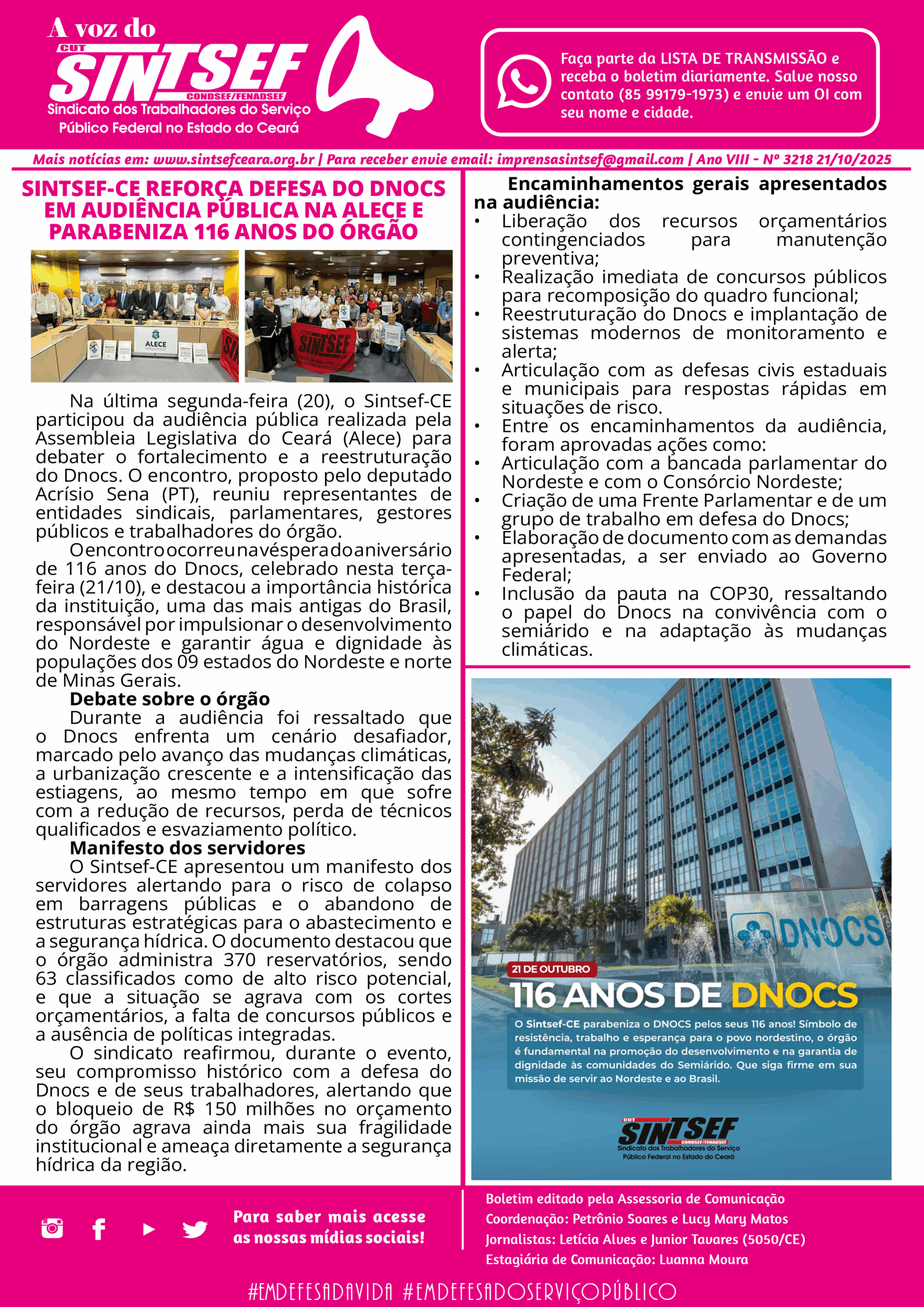 A voz do
CUT
SINTSEF
CONDSEF/FENADSEF
Sindicato dos Trabalhadores do Serviço Público Federal no Estado do Ceará

Faça parte da LISTA DE TRANSMISSÃO e receba o boletim diariamente. Salve nosso contato (85 99179-1973) e envie um OI com seu nome e cidade.

Mais notícias em: www.sintsefceara.org.br | Para receber envie email: imprensasintsef@gmail.com | Ano VIII - Nº 3218 21/10/2025

SINTSEF-CE REFORÇA DEFESA DO DNOCS EM AUDIÊNCIA PÚBLICA NA ALECE E PARABENIZA 116 ANOS DO ÓRGÃO

ALECE
SINTSEF

Na última segunda-feira (20), o Sintsef-CE participou da audiência pública realizada pela Assembleia Legislativa do Ceará (Alece) para debater o fortalecimento e a reestruturação do Dnocs. O encontro, proposto pelo deputado Acrísio Sena (PT), reuniu representantes de entidades sindicais, parlamentares, gestores públicos e trabalhadores do órgão.

O encontro ocorreu na véspera do aniversário de 116 anos do Dnocs, celebrado nesta terça-feira (21/10), e destacou a importância histórica da instituição, uma das mais antigas do Brasil, responsável por impulsionar o desenvolvimento do Nordeste e garantir água e dignidade às populações dos 09 estados do Nordeste e norte de Minas Gerais.

Debate sobre o órgão

Durante a audiência foi ressaltado que o Dnocs enfrenta um cenário desafiador, marcado pelo avanço das mudanças climáticas, a urbanização crescente e a intensificação das estiagens, ao mesmo tempo em que sofre com a redução de recursos, perda de técnicos qualificados e esvaziamento político.

Manifesto dos servidores

O Sintsef-CE apresentou um manifesto dos servidores alertando para o risco de colapso em barragens públicas e o abandono de estruturas estratégicas para o abastecimento e a segurança hídrica. O documento destacou que o órgão administra 370 reservatórios, sendo 63 classificados como de alto risco potencial, e que a situação se agrava com os cortes orçamentários, a falta de concursos públicos e a ausência de políticas integradas.

O sindicato reafirmou, durante o evento, seu compromisso histórico com a defesa do Dnocs e de seus trabalhadores, alertando que o bloqueio de R$ 150 milhões no orçamento do órgão agrava ainda mais sua fragilidade institucional e ameaça diretamente a segurança hídrica da região.

Encaminhamentos gerais apresentados na audiência:
• Liberação dos recursos orçamentários contingenciados para manutenção preventiva;
• Realização imediata de concursos públicos para recomposição do quadro funcional;
• Reestruturação do Dnocs e implantação de sistemas modernos de monitoramento e alerta;
• Articulação com as defesas civis estaduais e municipais para respostas rápidas em situações de risco.
• Entre os encaminhamentos da audiência, foram aprovadas ações como:
• Articulação com a bancada parlamentar do Nordeste e com o Consórcio Nordeste;
• Criação de uma Frente Parlamentar e de um grupo de trabalho em defesa do Dnocs;
• Elaboração de documento com as demandas apresentadas, a ser enviado ao Governo Federal;
• Inclusão da pauta na COP30, ressaltando o papel do Dnocs na convivência com o semiárido e na adaptação às mudanças climáticas.

DNOCS
21 DE OUTUBRO
116 ANOS DE DNOCS
O Sintsef-CE parabeniza o DNOCS pelos seus 116 anos! Símbolo de resistência, trabalho e esperança para o povo nordestino, o órgão é fundamental na promoção do desenvolvimento e na garantia de dignidade às comunidades do Semiárido. Que siga firme em sua missão de servir ao Nordeste e ao Brasil.
CUT
SINTSEF
CONDSEF/FENADSEF
Sindicato dos Trabalhadores do Serviço Público Federal no Estado do Ceará

Para saber mais acesse as nossas mídias sociais!

Boletim editado pela Assessoria de Comunicação
Coordenação: Petrônio Soares e Lucy Mary Matos
Jornalistas: Letícia Alves e Junior Tavares (5050/CE)
Estagiária de Comunicação: Luanna Moura

#EMDEFESADAVIDA #EMDEFESADOSERVIÇOPÚBLICO